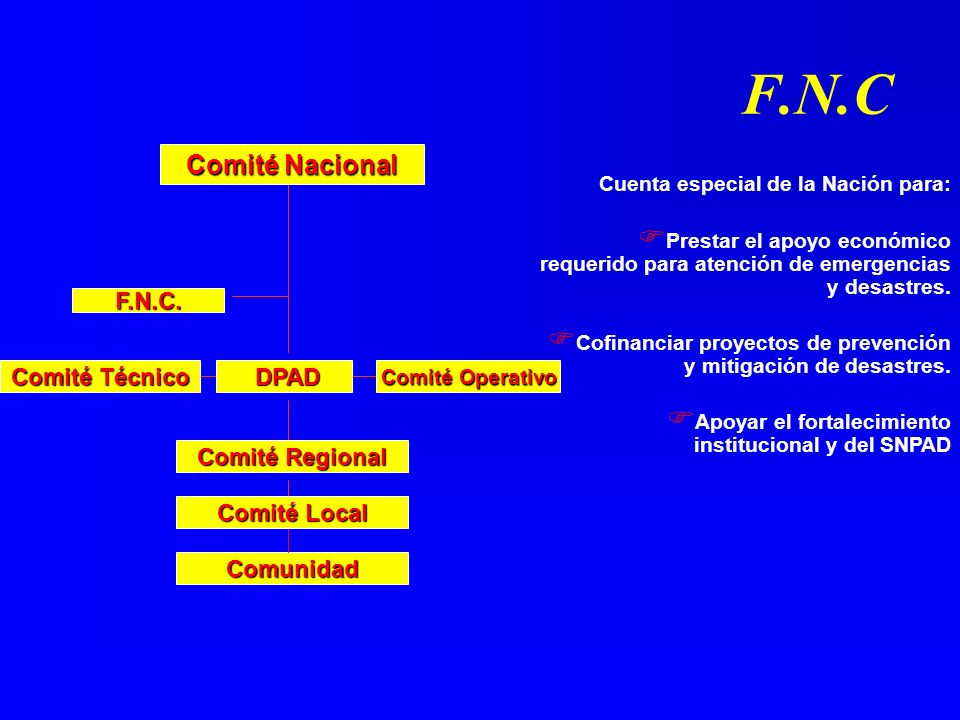 F.N.C

Comité Nacional

F.N.C.

Comité Técnico

DPAD

Comité Operativo

Comité Regional

Comité Local

Comunidad

Cuenta especial de la Nación para:

Prestar el apoyo económico requerido para atención de emergencias y desastres.

Cofinanciar proyectos de prevención y mitigación de desastres.

Apoyar el fortalecimiento institucional y del SNPAD